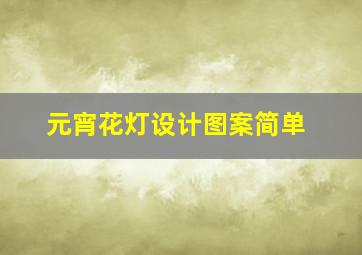 元宵花灯设计图案简单